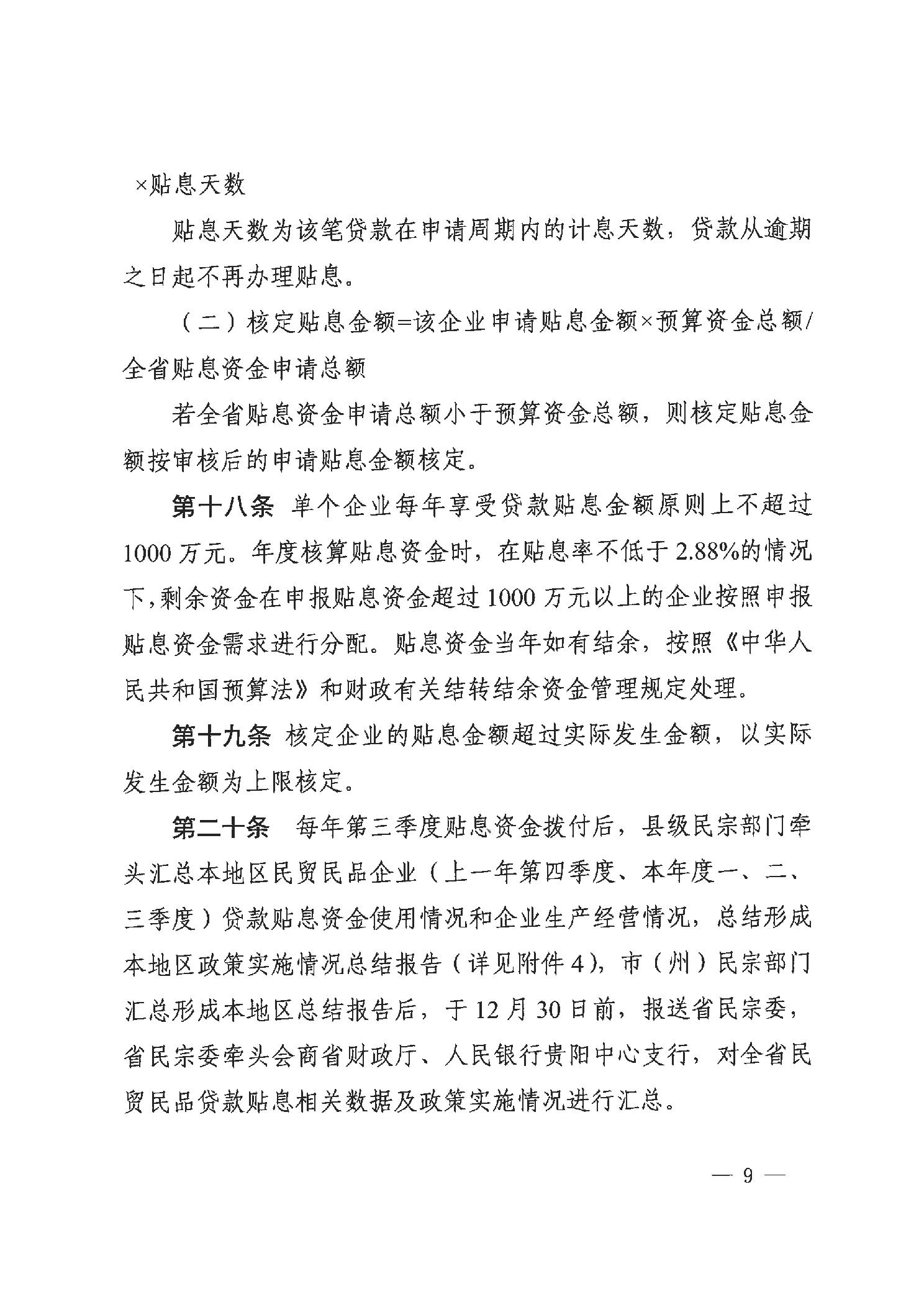 ×贴息天数

贴息天数为该笔贷款在申请周期内的计息天数，贷款从逾期之日起不再办理贴息。

（二）核定贴息金额=该企业申请贴息金额×预算资金总额/全省贴息资金申请总额

若全省贴息资金申请总额小于预算资金总额，则核定贴息金额按审核后的申请贴息金额核定。

第十八条 单个企业每年享受贷款贴息金额原则上不超过1000万元。年度核算贴息资金时，在贴息率不低于2.88%的情况下，剩余资金在申报贴息资金超过1000万元以上的企业按照申报贴息资金需求进行分配。贴息资金当年如有结余，按照《中华人民共和国预算法》和财政有关结转结余资金管理规定处理。

第十九条 核定企业的贴息金额超过实际发生金额，以实际发生金额为上限核定。

第二十条 每年第三季度贴息资金拨付后，县级民宗部门牵头汇总本地区民贸民品企业（上一年第四季度、本年度一、二、三季度）贷款贴息资金使用情况和企业生产经营情况，总结形成本地区政策实施情况总结报告（详见附件4），市（州）民宗部门汇总形成本地区总结报告后，于12月30日前，报送省民宗委，省民宗委牵头会商省财政厅、人民银行贵阳中心支行，对全省民贸民品贷款贴息相关数据及政策实施情况进行汇总。

— 9 —